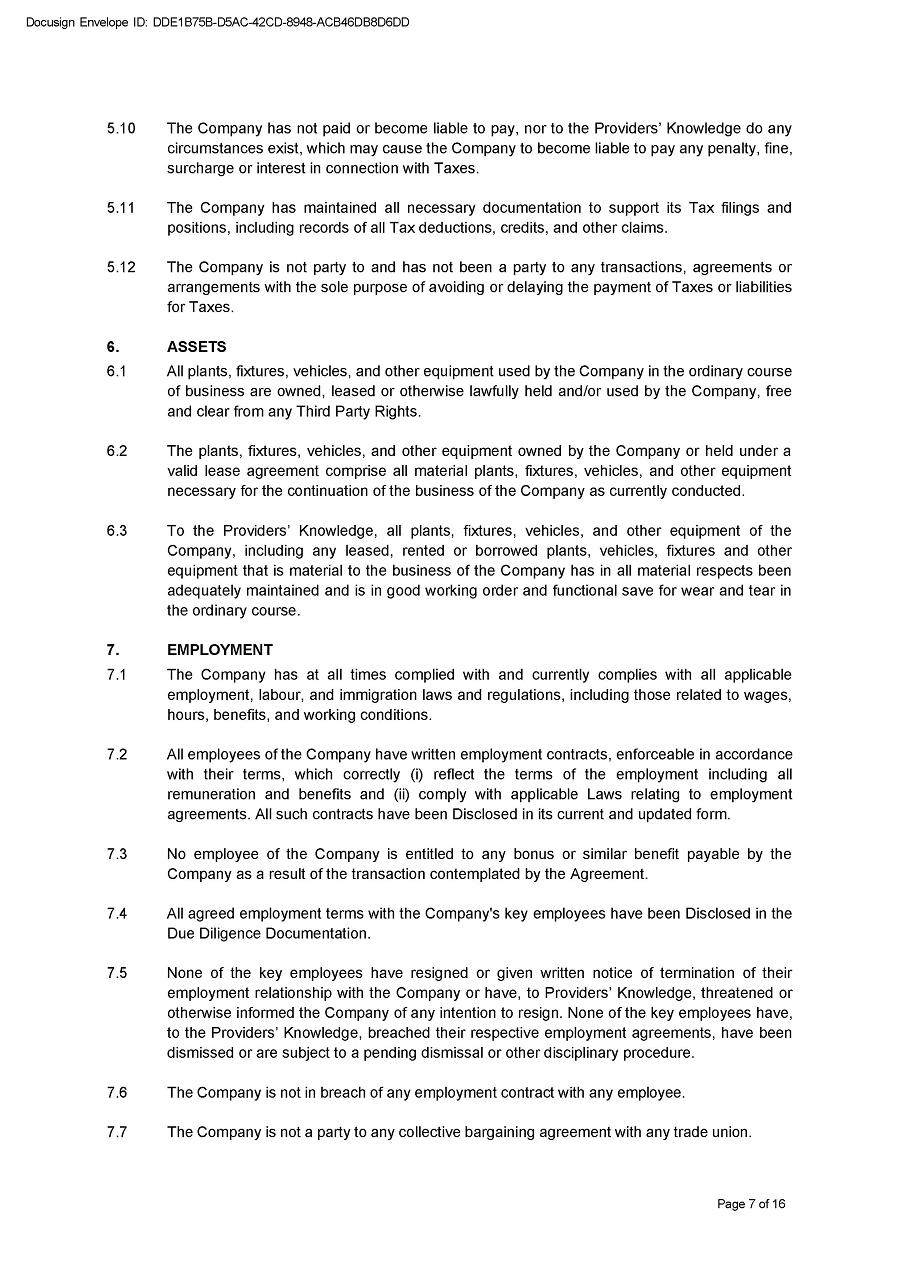 Docusign Envelope ID: DDE1B75B-D5AC-42CD-8948-ACB46DB8D6DD

5.10 The Company has not paid or become liable to pay, nor to the Providers' Knowledge do any circumstances exist, which may cause the Company to become liable to pay any penalty, fine, surcharge or interest in connection with Taxes.

5.11 The Company has maintained all necessary documentation to support its Tax filings and positions, including records of all Tax deductions, credits, and other claims.

5.12 The Company is not party to and has not been a party to any transactions, agreements or arrangements with the sole purpose of avoiding or delaying the payment of Taxes or liabilities for Taxes.

6. ASSETS

6.1 All plants, fixtures, vehicles, and other equipment used by the Company in the ordinary course of business are owned, leased or otherwise lawfully held and/or used by the Company, free and clear from any Third Party Rights.

6.2 The plants, fixtures, vehicles, and other equipment owned by the Company or held under a valid lease agreement comprise all material plants, fixtures, vehicles, and other equipment necessary for the continuation of the business of the Company as currently conducted.

6.3 To the Providers' Knowledge, all plants, fixtures, vehicles, and other equipment of the Company, including any leased, rented or borrowed plants, vehicles, fixtures and other equipment that is material to the business of the Company has in all material respects been adequately maintained and is in good working order and functional save for wear and tear in the ordinary course.

7. EMPLOYMENT

7.1 The Company has at all times complied with and currently complies with all applicable employment, labour, and immigration laws and regulations, including those related to wages, hours, benefits, and working conditions.

7.2 All employees of the Company have written employment contracts, enforceable in accordance with their terms, which correctly (i) reflect the terms of the employment including all remuneration and benefits and (ii) comply with applicable Laws relating to employment agreements. All such contracts have been Disclosed in its current and updated form.

7.3 No employee of the Company is entitled to any bonus or similar benefit payable by the Company as a result of the transaction contemplated by the Agreement.

7.4 All agreed employment terms with the Company's key employees have been Disclosed in the Due Diligence Documentation.

7.5 None of the key employees have resigned or given written notice of termination of their employment relationship with the Company or have, to Providers' Knowledge, threatened or otherwise informed the Company of any intention to resign. None of the key employees have, to the Providers' Knowledge, breached their respective employment agreements, have been dismissed or are subject to a pending dismissal or other disciplinary procedure.

7.6 The Company is not in breach of any employment contract with any employee.

7.7 The Company is not a party to any collective bargaining agreement with any trade union.

Page 7 of 16